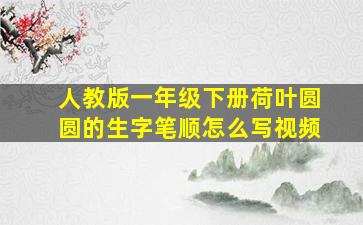 人教版一年级下册荷叶圆圆的生字笔顺怎么写视频